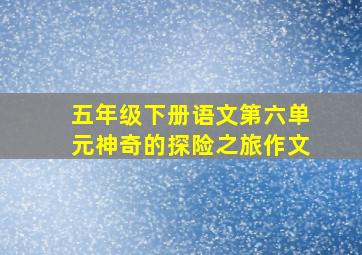 五年级下册语文第六单元神奇的探险之旅作文